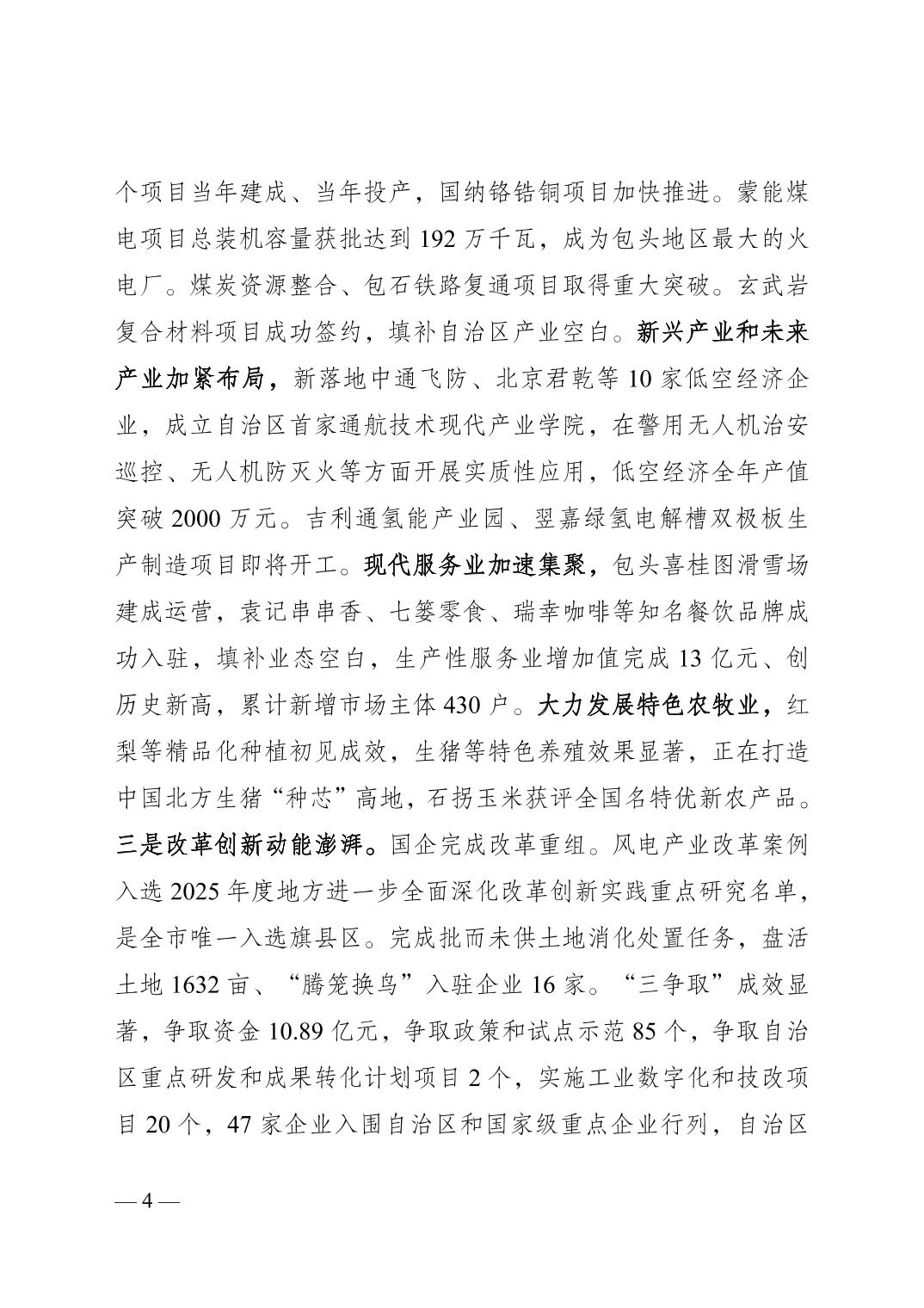 个项目当年建成、当年投产，国纳铬锆铜项目加快推进。蒙能煤电项目总装机容量获批达到 192 万千瓦，成为包头地区最大的火电厂。煤炭资源整合、包石铁路复通项目取得重大突破。玄武岩复合材料项目成功签约，填补自治区产业空白。新兴产业和未来产业加紧布局，新落地中通飞防、北京君乾等 10 家低空经济企业，成立自治区首家通航技术现代产业学院，在警用无人机治安巡控、无人机防灭火等方面开展实质性应用，低空经济全年产值突破 2000 万元。吉利通氢能产业园、翌嘉绿氢电解槽双极板生产制造项目即将开工。现代服务业加速集聚，包头喜桂图滑雪场建成运营，袁记串串香、七篓零食、瑞幸咖啡等知名餐饮品牌成功入驻，填补业态空白，生产性服务业增加值完成 13 亿元、创历史新高，累计新增市场主体 430 户。大力发展特色农牧业，红梨等精品化种植初见成效，生猪等特色养殖效果显著，正在打造中国北方生猪“种芯”高地，石拐玉米获评全国名特优新农产品。三是改革创新动能澎湃。国企完成改革重组。风电产业改革案例入选 2025 年度地方进一步全面深化改革创新实践重点研究名单，是全市唯一入选旗县区。完成批而未供土地消化处置任务，盘活土地 1632 亩、“腾笼换鸟”入驻企业 16 家。“三争取”成效显著，争取资金 10.89 亿元，争取政策和试点示范 85 个，争取自治区重点研发和成果转化计划项目 2 个，实施工业数字化和技改项目 20 个，47 家企业入围自治区和国家级重点企业行列，自治区

— 4 —